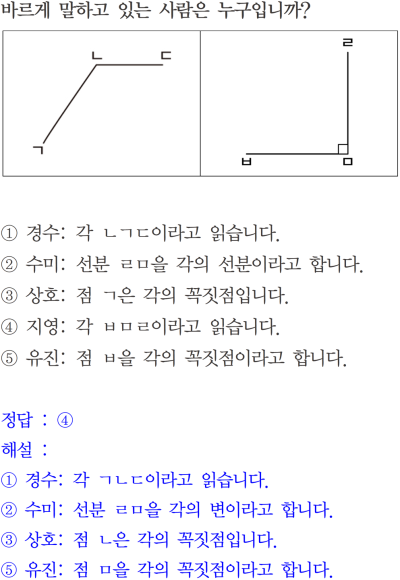 바르게 말하고 있는 사람은 누구입니까?

ㄴ ㄷ
ㄱ

ㄹ
ㅂ ㅁ

① 경수: 각 ㄴㄱㄷ이라고 읽습니다.
② 수미: 선분 ㄹㅁ을 각의 선분이라고 합니다.
③ 상호: 점 ㄱ은 각의 꼭짓점입니다.
④ 지영: 각 ㅂㅁㄹ이라고 읽습니다.
⑤ 유진: 점 ㅂ을 각의 꼭짓점이라고 합니다.

정답 : ④
해설 :
① 경수: 각 ㄱㄴㄷ이라고 읽습니다.
② 수미: 선분 ㄹㅁ을 각의 변이라고 합니다.
③ 상호: 점 ㄴ은 각의 꼭짓점입니다.
⑤ 유진: 점 ㅁ을 각의 꼭짓점이라고 합니다.